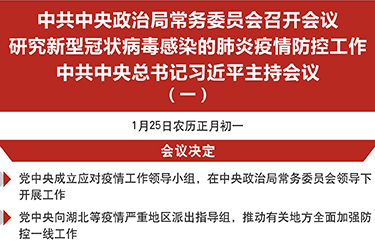 中共中央政治局常务委员会召开会议
研究新型冠状病毒感染的肺炎疫情防控工作
中共中央总书记习近平主持会议
（一）

1月25日农历正月初一

会议决定

党中央成立应对疫情工作领导小组，在中央政治局常务委员会领导下开展工作

党中央向湖北等疫情严重地区派出指导组，推动有关地方全面加强防控一线工作